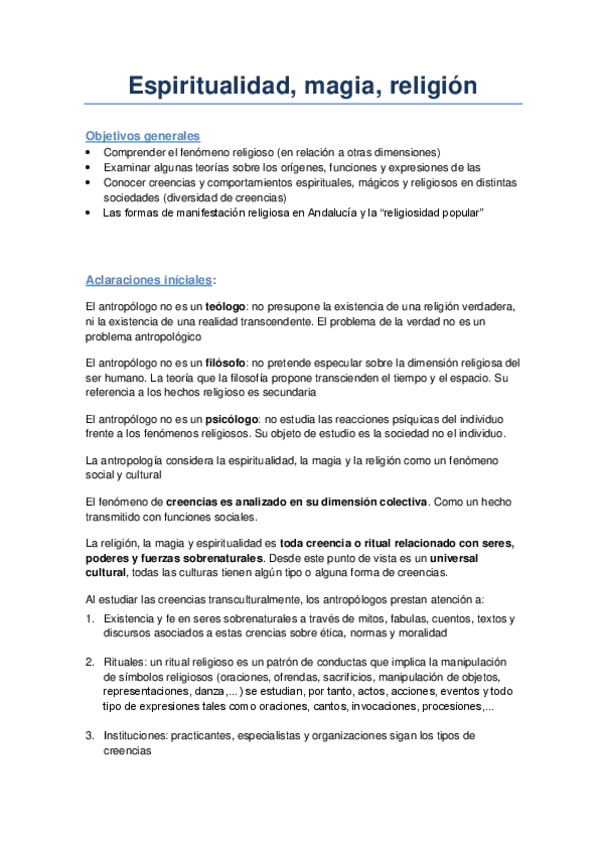 Espiritualidad, magia, religión

Objetivos generales
• Comprender el fenómeno religioso (en relación a otras dimensiones)
• Examinar algunas teorías sobre los orígenes, funciones y expresiones de las
• Conocer creencias y comportamientos espirituales, mágicos y religiosos en distintas sociedades (diversidad de creencias)
• Las formas de manifestación religiosa en Andalucía y la "religiosidad popular"

Aclaraciones iníciales:

El antropólogo no es un teólogo: no presupone la existencia de una religión verdadera, ni la existencia de una realidad transcendente. El problema de la verdad no es un problema antropológico

El antropólogo no es un filósofo: no pretende especular sobre la dimensión religiosa del ser humano. La teoría que la filosofía propone transcienden el tiempo y el espacio. Su referencia a los hechos religioso es secundaria

El antropólogo no es un psicólogo: no estudia las reacciones psíquicas del individuo frente a los fenómenos religiosos. Su objeto de estudio es la sociedad no el individuo.

La antropología considera la espiritualidad, la magia y la religión como un fenómeno social y cultural

El fenómeno de creencias es analizado en su dimensión colectiva. Como un hecho transmitido con funciones sociales.

La religión, la magia y espiritualidad es toda creencia o ritual relacionado con seres, poderes y fuerzas sobrenaturales. Desde este punto de vista es un universal cultural, todas las culturas tienen algún tipo o alguna forma de creencias.

Al estudiar las creencias transculturalmente, los antropólogos prestan atención a:
1. Existencia y fe en seres sobrenaturales a través de mitos, fabulas, cuentos, textos y discursos asociados a estas crencias sobre ética, normas y moralidad

2. Rituales: un ritual religioso es un patrón de conductas que implica la manipulación de símbolos religiosos (oraciones, ofrendas, sacrificios, manipulación de objetos, representaciones, danza,...) se estudian, por tanto, actos, acciones, eventos y todo tipo de expresiones tales como oraciones, cantos, invocaciones, procesiones,...

3. Instituciones: practicantes, especialistas y organizaciones sigan los tipos de creencias